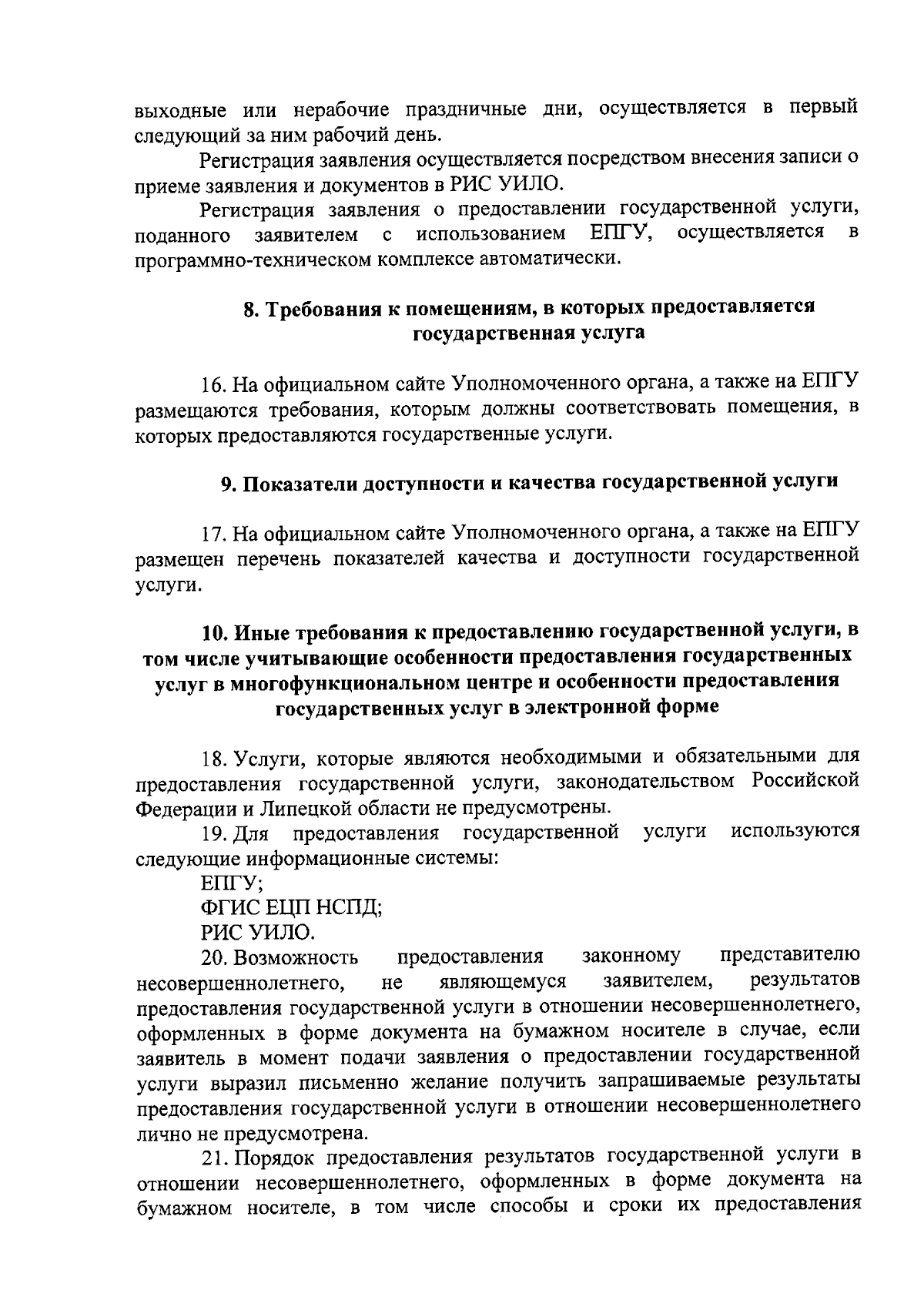 выходные или нерабочие праздничные дни, осуществляется в первый следующий за ним рабочий день.

Регистрация заявления осуществляется посредством внесения записи о приеме заявления и документов в РИС УИЛО.

Регистрация заявления о предоставлении государственной услуги, поданного заявителем с использованием ЕПГУ, осуществляется в программно-техническом комплексе автоматически.

8. Требования к помещениям, в которых предоставляется государственная услуга

16. На официальном сайте Уполномоченного органа, а также на ЕПГУ размещаются требования, которым должны соответствовать помещения, в которых предоставляются государственные услуги.

9. Показатели доступности и качества государственной услуги

17. На официальном сайте Уполномоченного органа, а также на ЕПГУ размещен перечень показателей качества и доступности государственной услуги.

10. Иные требования к предоставлению государственной услуги, в том числе учитывающие особенности предоставления государственных услуг в многофункциональном центре и особенности предоставления государственных услуг в электронной форме

18. Услуги, которые являются необходимыми и обязательными для предоставления государственной услуги, законодательством Российской Федерации и Липецкой области не предусмотрены.

19. Для предоставления государственной услуги используются следующие информационные системы:

ЕПГУ;

ФГИС ЕЦП НСПД;

РИС УИЛО.

20. Возможность предоставления законному представителю несовершеннолетнего, не являющемуся заявителем, результатов предоставления государственной услуги в отношении несовершеннолетнего, оформленных в форме документа на бумажном носителе в случае, если заявитель в момент подачи заявления о предоставлении государственной услуги выразил письменно желание получить запрашиваемые результаты предоставления государственной услуги в отношении несовершеннолетнего лично не предусмотрена.

21. Порядок предоставления результатов государственной услуги в отношении несовершеннолетнего, оформленных в форме документа на бумажном носителе, в том числе способы и сроки их предоставления